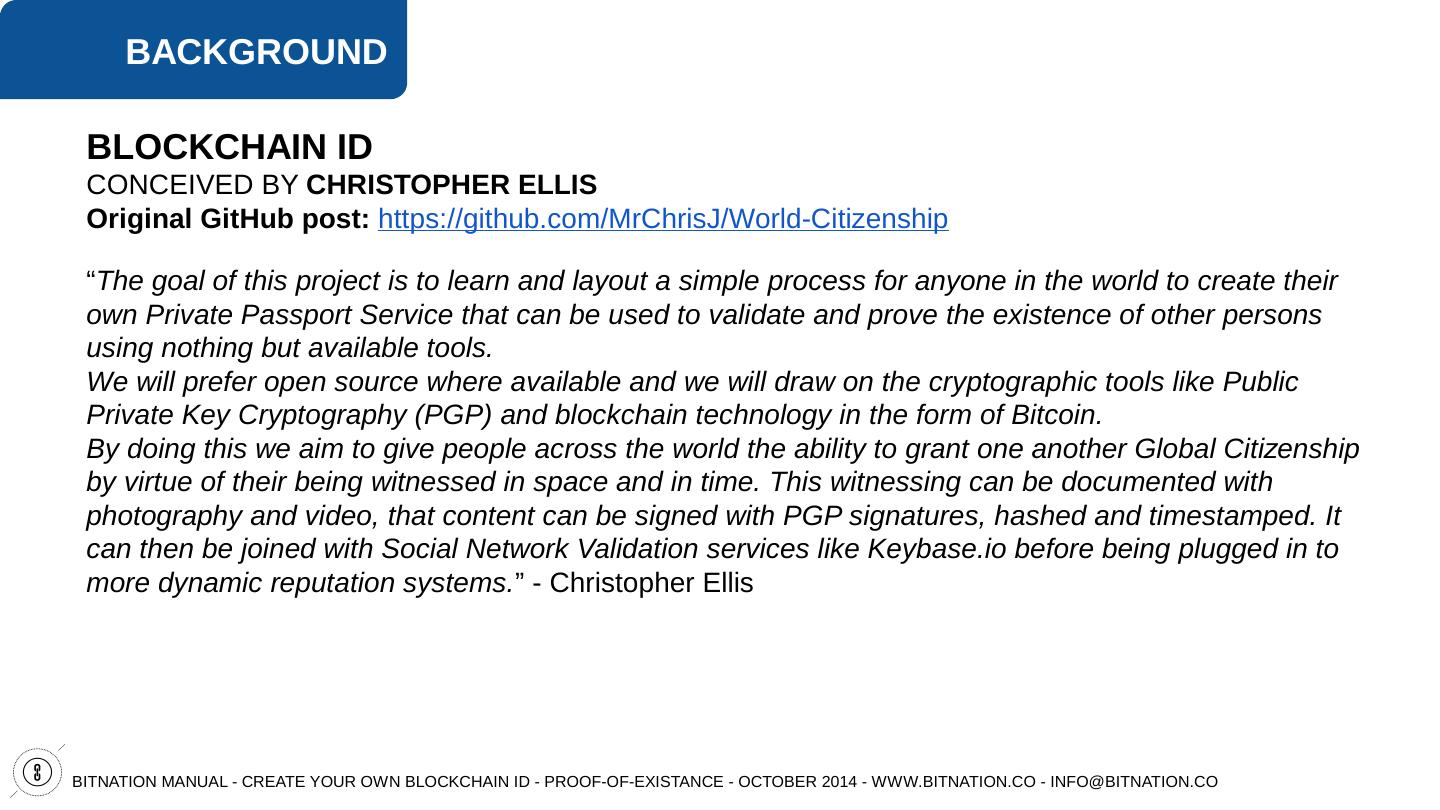 BACKGROUND

BLOCKCHAIN ID
CONCEIVED BY CHRISTOPHER ELLIS
Original GitHub post: https://github.com/MrChrisJ/World-Citizenship

"The goal of this project is to learn and layout a simple process for anyone in the world to create their own Private Passport Service that can be used to validate and prove the existence of other persons using nothing but available tools.
We will prefer open source where available and we will draw on the cryptographic tools like Public Private Key Cryptography (PGP) and blockchain technology in the form of Bitcoin.
By doing this we aim to give people across the world the ability to grant one another Global Citizenship by virtue of their being witnessed in space and in time. This witnessing can be documented with photography and video, that content can be signed with PGP signatures, hashed and timestamped. It can then be joined with Social Network Validation services like Keybase.io before being plugged in to more dynamic reputation systems." - Christopher Ellis

BITNATION MANUAL - CREATE YOUR OWN BLOCKCHAIN ID - PROOF-OF-EXISTANCE - OCTOBER 2014 - WWW.BITNATION.CO - INFO@BITNATION.CO